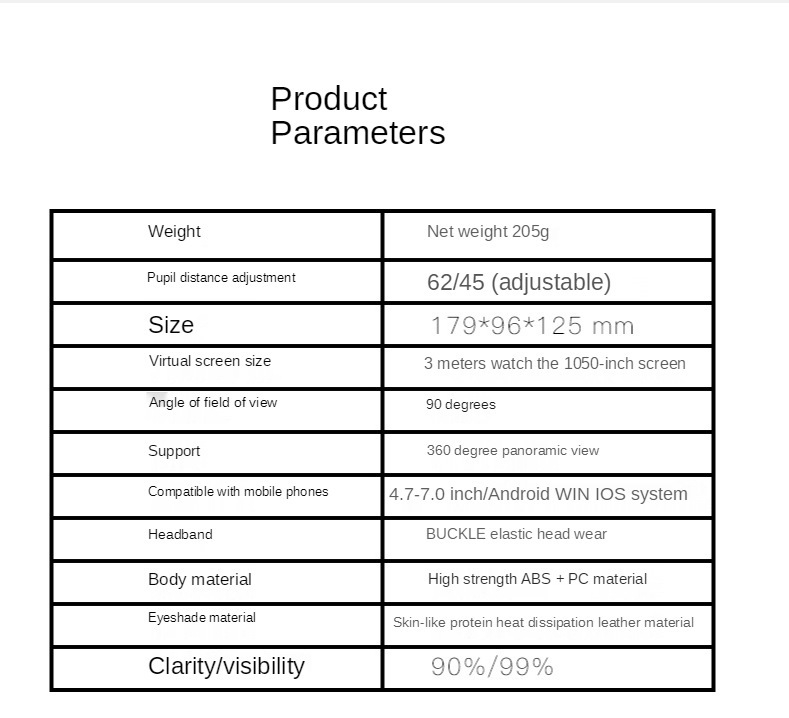 Product Parameters

| Weight | Net weight 205g |
|---|---|
| Pupil distance adjustment | 62/45 (adjustable) |
| Size | 179*96*125 mm |
| Virtual screen size | 3 meters watch the 1050-inch screen |
| Angle of field of view | 90 degrees |
| Support | 360 degree panoramic view |
| Compatible with mobile phones | 4.7-7.0 inch/Android WIN IOS system |
| Headband | BUCKLE elastic head wear |
| Body material | High strength ABS + PC material |
| Eyeshade material | Skin-like protein heat dissipation leather material |
| Clarity/visibility | 90%/99% |